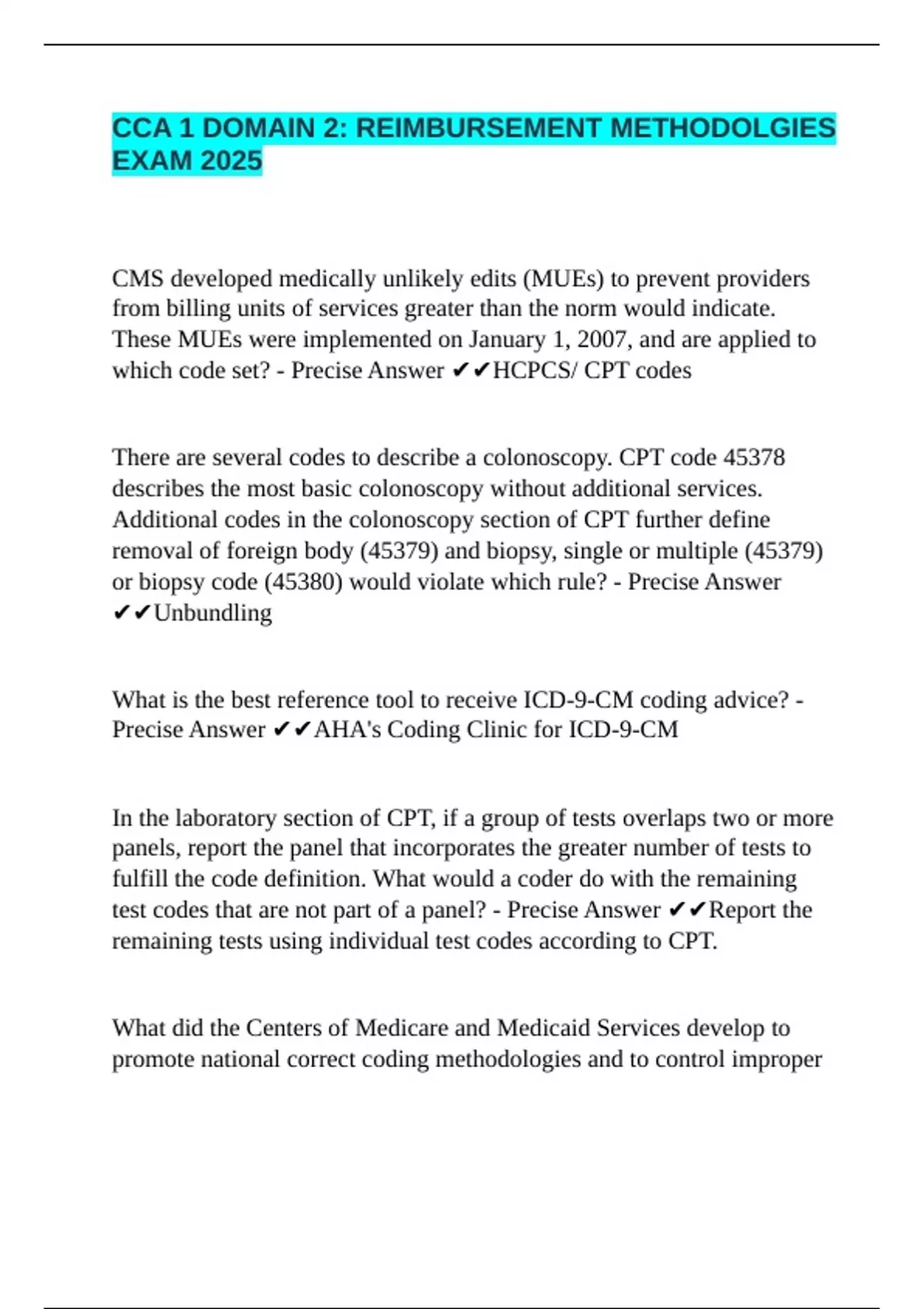 CCA 1 DOMAIN 2: REIMBURSEMENT METHODOLGIES EXAM 2025

CMS developed medically unlikely edits (MUEs) to prevent providers from billing units of services greater than the norm would indicate. These MUEs were implemented on January 1, 2007, and are applied to which code set? - Precise Answer ✔✔HCPCS/ CPT codes

There are several codes to describe a colonoscopy. CPT code 45378 describes the most basic colonoscopy without additional services. Additional codes in the colonoscopy section of CPT further define removal of foreign body (45379) and biopsy, single or multiple (45379) or biopsy code (45380) would violate which rule? - Precise Answer ✔✔Unbundling

What is the best reference tool to receive ICD-9-CM coding advice? - Precise Answer ✔✔AHA's Coding Clinic for ICD-9-CM

In the laboratory section of CPT, if a group of tests overlaps two or more panels, report the panel that incorporates the greater number of tests to fulfill the code definition. What would a coder do with the remaining test codes that are not part of a panel? - Precise Answer ✔✔Report the remaining tests using individual test codes according to CPT.

What did the Centers of Medicare and Medicaid Services develop to promote national correct coding methodologies and to control improper